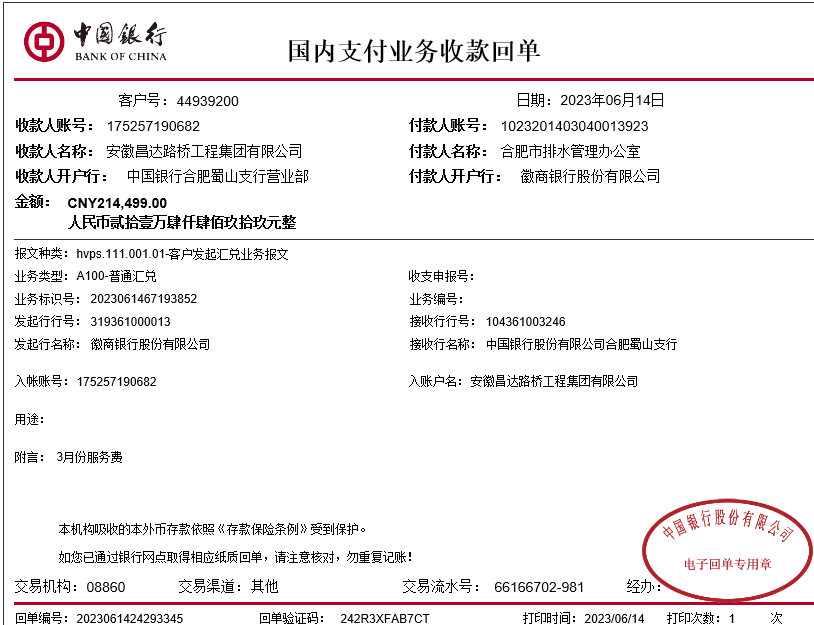 中国银行
BANK OF CHINA

国内支付业务收款回单

客户号：44939200

日期：2023年06月14日

收款人账号： 175257190682

付款人账号： 1023201403040013923

收款人名称： 安徽昌达路桥工程集团有限公司

付款人名称： 合肥市排水管理办公室

收款人开户行： 中国银行合肥蜀山支行营业部

付款人开户行： 徽商银行股份有限公司

金额： CNY214,499.00
人民币贰拾壹万肆仟肆佰玖拾玖元整

报文种类： hvps.111.001.01-客户发起汇兑业务报文

业务类型： A100-普通汇兑

收支申报号：

业务标识号： 2023061467193852

业务编号：

发起行行号： 319361000013

接收行行号： 104361003246

发起行名称： 徽商银行股份有限公司

接收行名称： 中国银行股份有限公司合肥蜀山支行

入帐账号： 175257190682

入账户名： 安徽昌达路桥工程集团有限公司

用途：

附言： 3月份服务费

本机构吸收的本外币存款依照《存款保险条例》受到保护。

如您已通过银行网点取得相应纸质回单，请注意核对，勿重复记账！

中国银行股份有限公司
电子回单专用章

交易机构： 08860 交易渠道： 其他 交易流水号： 66166702-981 经办：

回单编号： 2023061424293345 回单验证码： 242R3XFAB7CT 打印时间： 2023/06/14 打印次数： 1 次